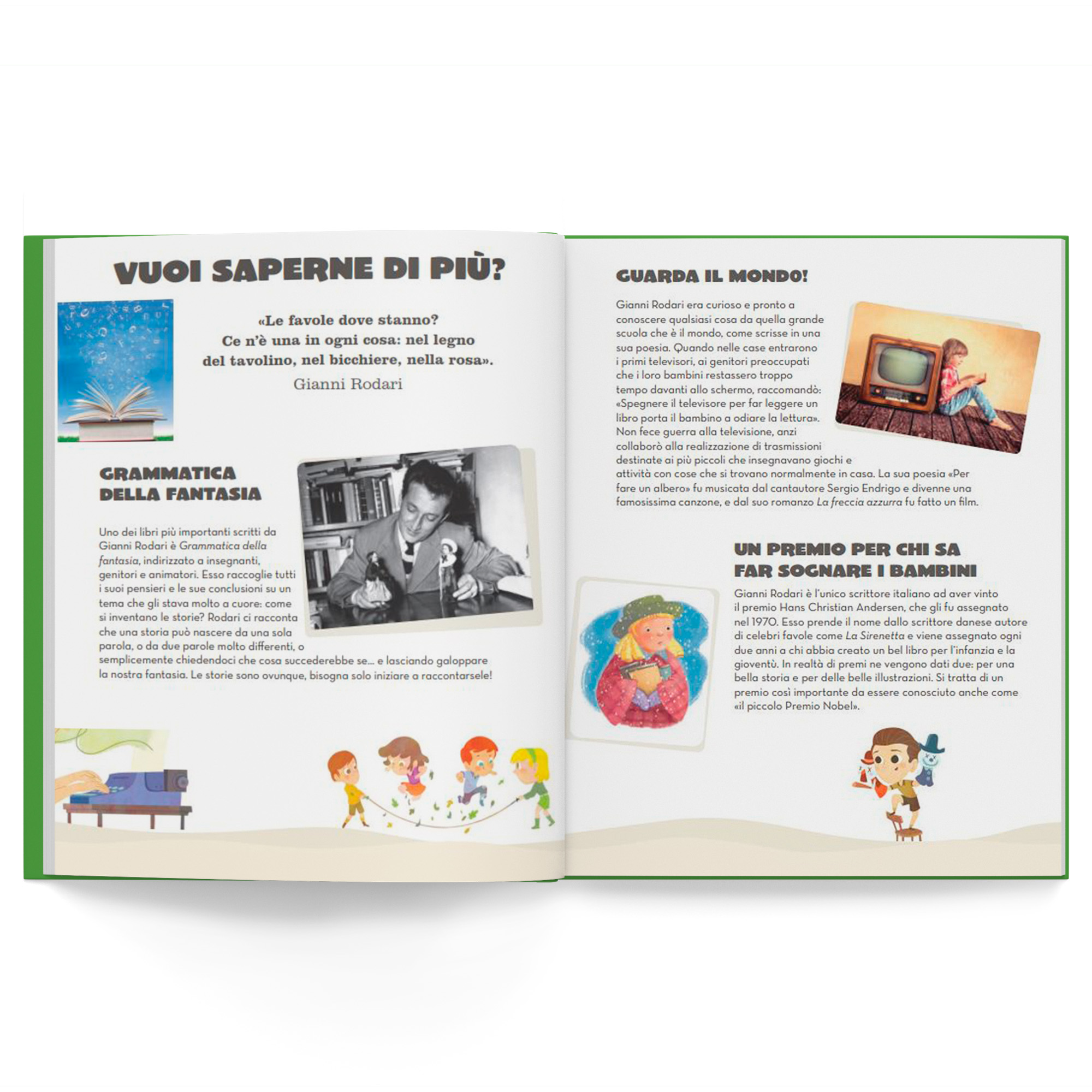 VUOI SAPERNE DI PIÙ?

«Le favole dove stanno?
Ce n'è una in ogni cosa: nel legno
del tavolino, nel bicchiere, nella rosa».
Gianni Rodari

GRAMMATICA
DELLA FANTASIA

Uno dei libri più importanti scritti da Gianni Rodari è Grammatica della fantasia, indirizzato a insegnanti, genitori e animatori. Esso raccoglie tutti i suoi pensieri e le sue conclusioni su un tema che gli stava molto a cuore: come si inventano le storie? Rodari ci racconta che una storia può nascere da una sola parola, o da due parole molto differenti, o semplicemente chiedendoci che cosa succederebbe se... e lasciando galoppare la nostra fantasia. Le storie sono ovunque, bisogna solo iniziare a raccontarsele!

GUARDA IL MONDO!

Gianni Rodari era curioso e pronto a conoscere qualsiasi cosa da quella grande scuola che è il mondo, come scrisse in una sua poesia. Quando nelle case entrarono i primi televisori, ai genitori preoccupati che i loro bambini restassero troppo tempo davanti allo schermo, raccomandò: «Spegnere il televisore per far leggere un libro porta il bambino a odiare la lettura». Non fece guerra alla televisione, anzi collaborò alla realizzazione di trasmissioni destinate ai più piccoli che insegnavano giochi e attività con cose che si trovano normalmente in casa. La sua poesia «Per fare un albero» fu musicata dal cantautore Sergio Endrigo e divenne una famosissima canzone, e dal suo romanzo La freccia azzurra fu fatto un film.

UN PREMIO PER CHI SA
FAR SOGNARE I BAMBINI

Gianni Rodari è l'unico scrittore italiano ad aver vinto il premio Hans Christian Andersen, che gli fu assegnato nel 1970. Esso prende il nome dallo scrittore danese autore di celebri favole come La Sirenetta e viene assegnato ogni due anni a chi abbia creato un bel libro per l'infanzia e la gioventù. In realtà di premi ne vengono dati due: per una bella storia e per delle belle illustrazioni. Si tratta di un premio così importante da essere conosciuto anche come «il piccolo Premio Nobel».